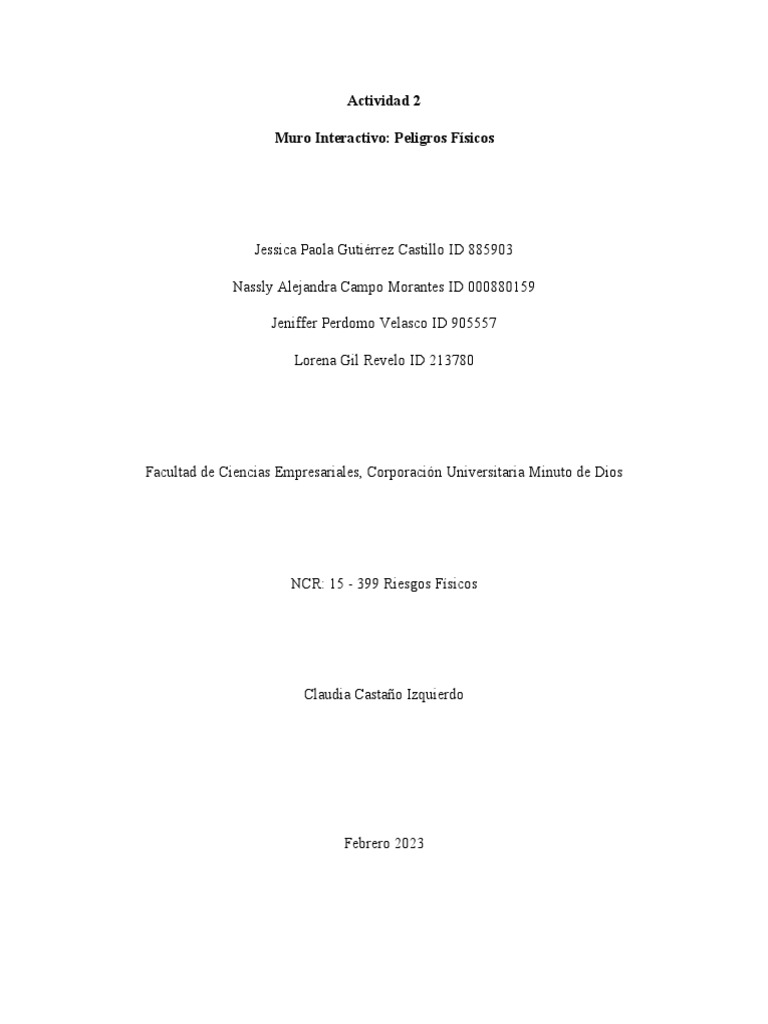 Actividad 2

Muro Interactivo: Peligros Físicos

Jessica Paola Gutiérrez Castillo ID 885903

Nassly Alejandra Campo Morantes ID 000880159

Jeniffer Perdomo Velasco ID 905557

Lorena Gil Revelo ID 213780

Facultad de Ciencias Empresariales, Corporación Universitaria Minuto de Dios

NCR: 15 - 399 Riesgos Físicos

Claudia Castaño Izquierdo

Febrero 2023